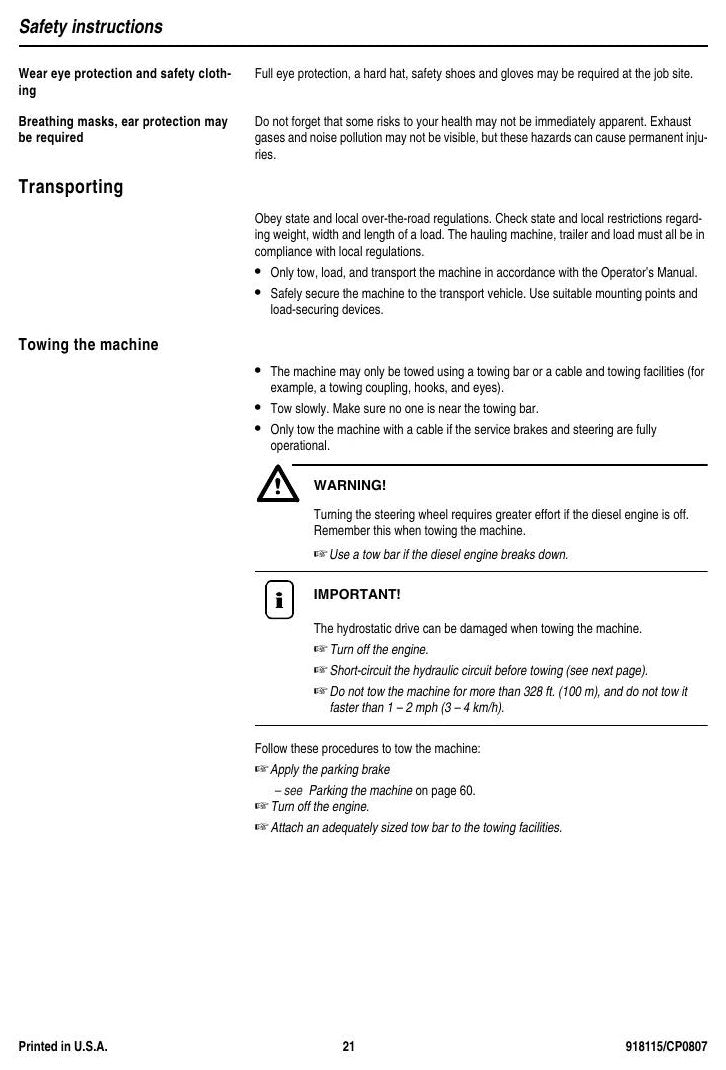 Safety instructions

Wear eye protection and safety clothing

Full eye protection, a hard hat, safety shoes and gloves may be required at the job site.

Breathing masks, ear protection may be required

Do not forget that some risks to your health may not be immediately apparent. Exhaust gases and noise pollution may not be visible, but these hazards can cause permanent injuries.

Transporting

Obey state and local over-the-road regulations. Check state and local restrictions regarding weight, width and length of a load. The hauling machine, trailer and load must all be in compliance with local regulations.

• Only tow, load, and transport the machine in accordance with the Operator's Manual.
• Safely secure the machine to the transport vehicle. Use suitable mounting points and load-securing devices.

Towing the machine

• The machine may only be towed using a towing bar or a cable and towing facilities (for example, a towing coupling, hooks, and eyes).
• Tow slowly. Make sure no one is near the towing bar.
• Only tow the machine with a cable if the service brakes and steering are fully operational.

WARNING!

Turning the steering wheel requires greater effort if the diesel engine is off. Remember this when towing the machine.

☞ Use a tow bar if the diesel engine breaks down.

IMPORTANT!

The hydrostatic drive can be damaged when towing the machine.

☞ Turn off the engine.
☞ Short-circuit the hydraulic circuit before towing (see next page).
☞ Do not tow the machine for more than 328 ft. (100 m), and do not tow it faster than 1 – 2 mph (3 – 4 km/h).

Follow these procedures to tow the machine:

☞ Apply the parking brake
– see Parking the machine on page 60.
☞ Turn off the engine.
☞ Attach an adequately sized tow bar to the towing facilities.

Printed in U.S.A. 21 918115/CP0807